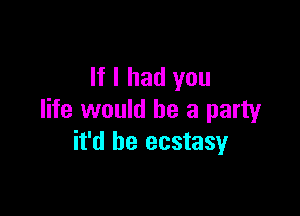 If I had you
life would be a party
it'd be ecstasy